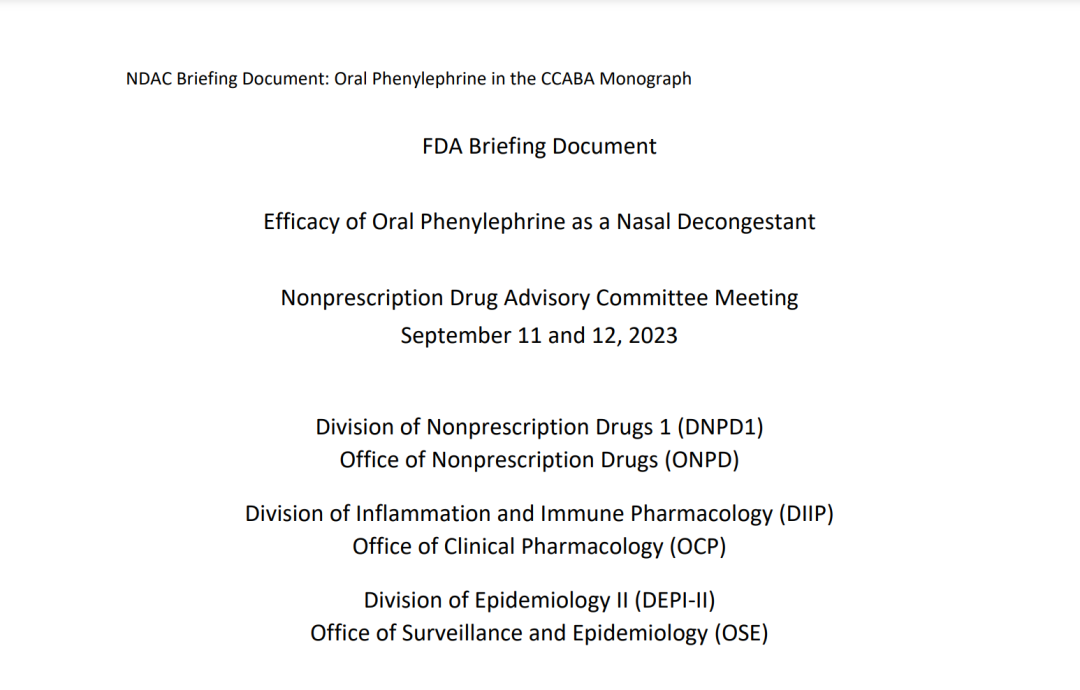 NDAC Briefing Document: Oral Phenylephrine in the CCABA Monograph

FDA Briefing Document

Efficacy of Oral Phenylephrine as a Nasal Decongestant

Nonprescription Drug Advisory Committee Meeting
September 11 and 12, 2023

Division of Nonprescription Drugs 1 (DNPD1)
Office of Nonprescription Drugs (ONPD)

Division of Inflammation and Immune Pharmacology (DIIP)
Office of Clinical Pharmacology (OCP)

Division of Epidemiology II (DEPI-II)
Office of Surveillance and Epidemiology (OSE)